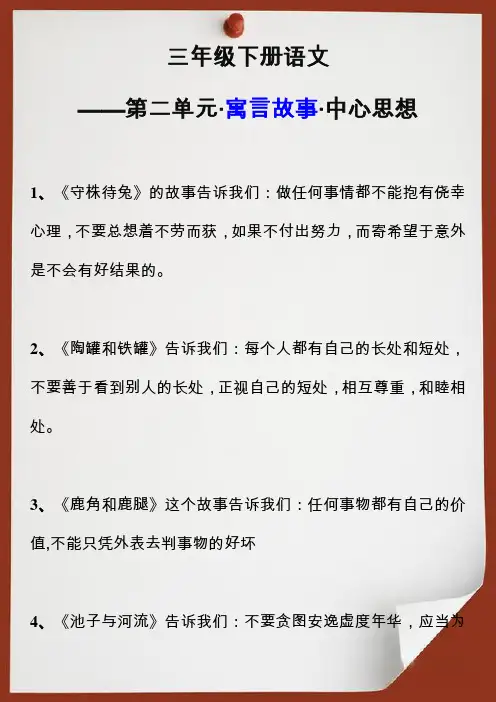 三年级下册语文

——第二单元·寓言故事·中心思想

1、《守株待兔》的故事告诉我们：做任何事情都不能抱有侥幸心理，不要总想着不劳而获，如果不付出努力，而寄希望于意外是不会有好结果的。

2、《陶罐和铁罐》告诉我们：每个人都有自己的长处和短处，不要善于看到别人的长处，正视自己的短处，相互尊重，和睦相处。

3、《鹿角和鹿腿》这个故事告诉我们：任何事物都有自己的价值,不能只凭外表去判事物的好坏

4、《池子与河流》告诉我们：不要贪图安逸虚度年华，应当为